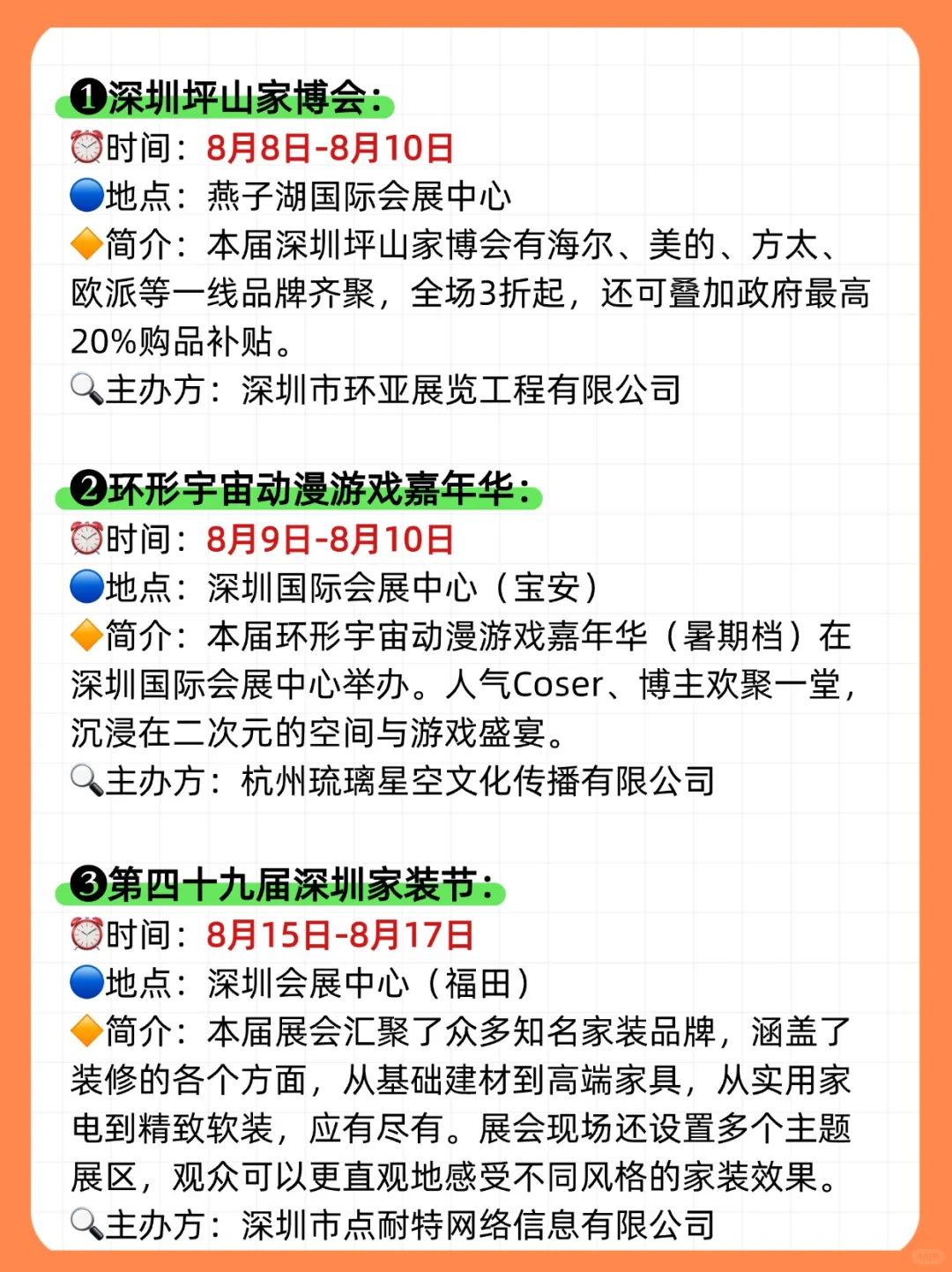 ❶深圳坪山家博会：
⏰时间：8月8日-8月10日
🔵地点：燕子湖国际会展中心
🔶简介：本届深圳坪山家博会有海尔、美的、方太、欧派等一线品牌齐聚，全场3折起，还可叠加政府最高20%购品补贴。
🔍主办方：深圳市环亚展览工程有限公司

❷环形宇宙动漫游戏嘉年华：
⏰时间：8月9日-8月10日
🔵地点：深圳国际会展中心（宝安）
🔶简介：本届环形宇宙动漫游戏嘉年华（暑期档）在深圳国际会展中心举办。人气Coser、博主欢聚一堂，沉浸在二次元的空间与游戏盛宴。
🔍主办方：杭州琉璃星空文化传播有限公司

❸第四十九届深圳家装节：
⏰时间：8月15日-8月17日
🔵地点：深圳会展中心（福田）
🔶简介：本届展会汇聚了众多知名家装品牌，涵盖了装修的各个方面，从基础建材到高端家具，从实用家电到精致软装，应有尽有。展会现场还设置多个主题展区，观众可以更直观地感受不同风格的家装效果。
🔍主办方：深圳市点耐特网络信息有限公司